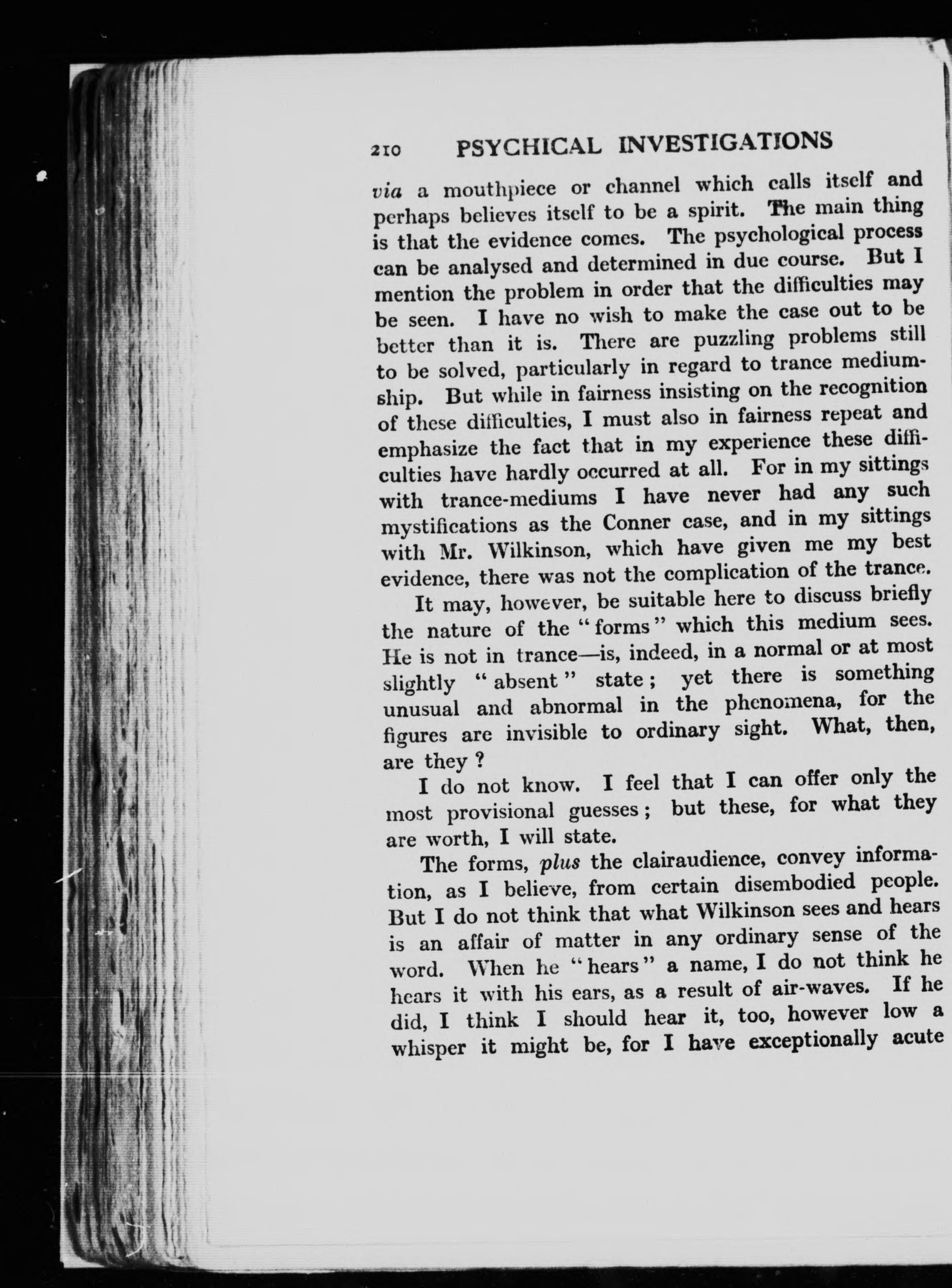 210 PSYCHICAL INVESTIGATIONS

via a mouthpiece or channel which calls itself and perhaps believes itself to be a spirit. The main thing is that the evidence comes. The psychological process can be analysed and determined in due course. But I mention the problem in order that the difficulties may be seen. I have no wish to make the case out to be better than it is. There are puzzling problems still to be solved, particularly in regard to trance mediumship. But while in fairness insisting on the recognition of these difficulties, I must also in fairness repeat and emphasize the fact that in my experience these difficulties have hardly occurred at all. For in my sittings with trance-mediums I have never had any such mystifications as the Conner case, and in my sittings with Mr. Wilkinson, which have given me my best evidence, there was not the complication of the trance.

It may, however, be suitable here to discuss briefly the nature of the "forms" which this medium sees. He is not in trance—is, indeed, in a normal or at most slightly "absent" state; yet there is something unusual and abnormal in the phenomena, for the figures are invisible to ordinary sight. What, then, are they?

I do not know. I feel that I can offer only the most provisional guesses; but these, for what they are worth, I will state.

The forms, plus the clairaudience, convey information, as I believe, from certain disembodied people. But I do not think that what Wilkinson sees and hears is an affair of matter in any ordinary sense of the word. When he "hears" a name, I do not think he hears it with his ears, as a result of air-waves. If he did, I think I should hear it, too, however low a whisper it might be, for I have exceptionally acute